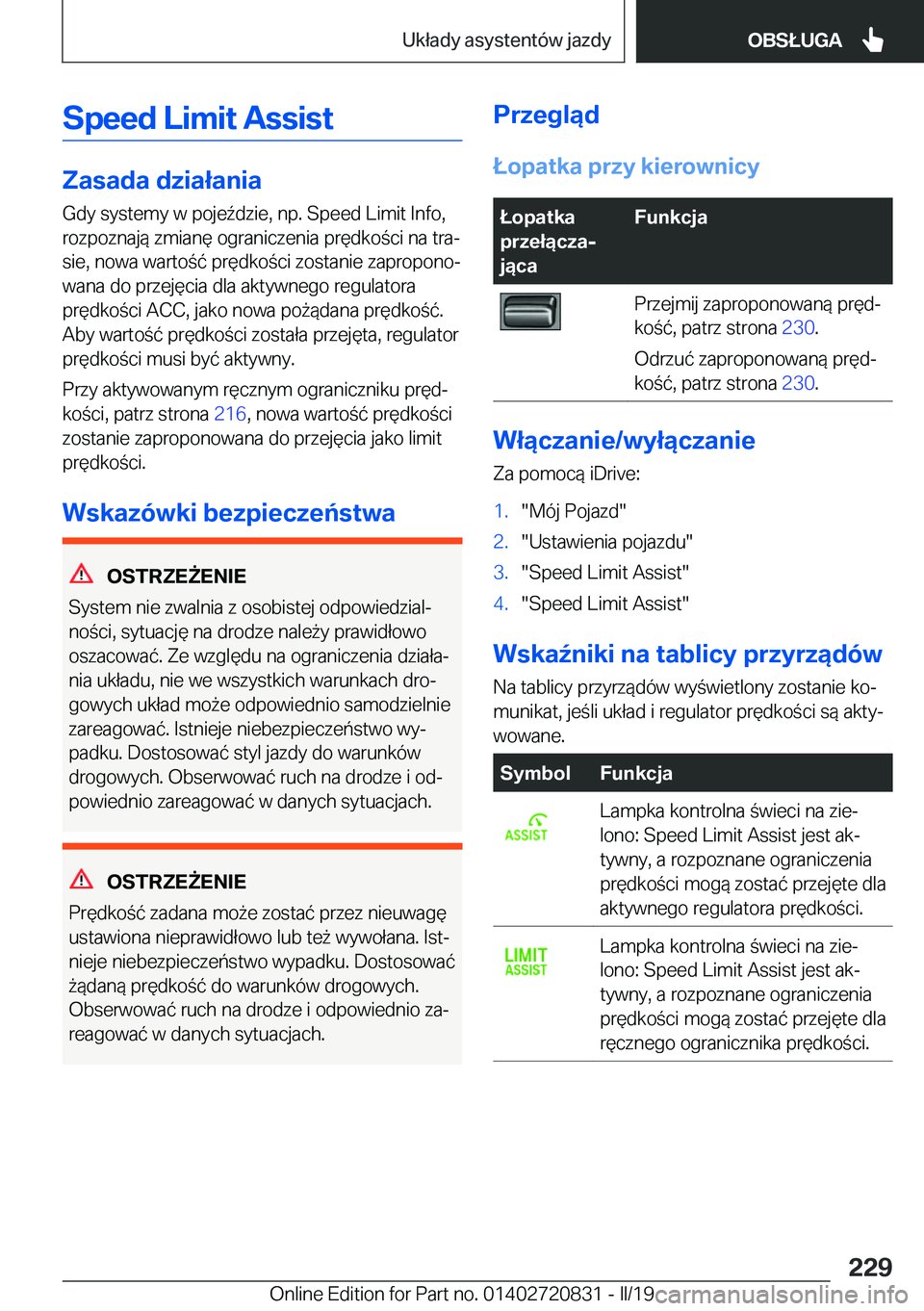 Układy asystentów jazdy

OBSŁUGA

Speed Limit Assist

Zasada działania

Gdy systemy w pojeździe, np. Speed Limit Info, rozpoznają zmianę ograniczenia prędkości na trasie, nowa wartość prędkości zostanie zaproponowana do przejęcia dla aktywnego regulatora prędkości ACC, jako nowa pożądana prędkość. Aby wartość prędkości została przejęta, regulator prędkości musi być aktywny.

Przy aktywowanym ręcznym ograniczniku prędkości, patrz strona 216, nowa wartość prędkości zostanie zaproponowana do przejęcia jako limit prędkości.

Wskazówki bezpieczeństwa

OSTRZEŻENIE

System nie zwalnia z osobistej odpowiedzialności, sytuację na drodze należy prawidłowo oszacować. Ze względu na ograniczenia działania układu, nie we wszystkich warunkach drogowych układ może odpowiednio samodzielnie zareagować. Istnieje niebezpieczeństwo wypadku. Dostosować styl jazdy do warunków drogowych. Obserwować ruch na drodze i odpowiednio zareagować w danych sytuacjach.

OSTRZEŻENIE

Prędkość zadana może zostać przez nieuwagę ustawiona nieprawidłowo lub też wywołana. Istnieje niebezpieczeństwo wypadku. Dostosować żądaną prędkość do warunków drogowych. Obserwować ruch na drodze i odpowiednio zareagować w danych sytuacjach.

Przegląd

Łopatka przy kierownicy

| Łopatka przełączająca | Funkcja |
|---|---|
| | Przejmij zaproponowaną prędkość, patrz strona 230. Odrzuć zaproponowaną prędkość, patrz strona 230. |

Włączanie/wyłączanie

Za pomocą iDrive:

1. "Mój Pojazd"
2. "Ustawienia pojazdu"
3. "Speed Limit Assist"
4. "Speed Limit Assist"

Wskaźniki na tablicy przyrządów

Na tablicy przyrządów wyświetlony zostanie komunikat, jeśli układ i regulator prędkości są aktywowane.

| Symbol | Funkcja |
|---|---|
| ASSIST | Lampka kontrolna świeci na zielono: Speed Limit Assist jest aktywny, a rozpoznane ograniczenia prędkości mogą zostać przejęte dla aktywnego regulatora prędkości. |
| LIMIT ASSIST | Lampka kontrolna świeci na zielono: Speed Limit Assist jest aktywny, a rozpoznane ograniczenia prędkości mogą zostać przejęte dla ręcznego ogranicznika prędkości. |

229

Online Edition for Part no. 01402720831 - II/19 carmanualsonline.info